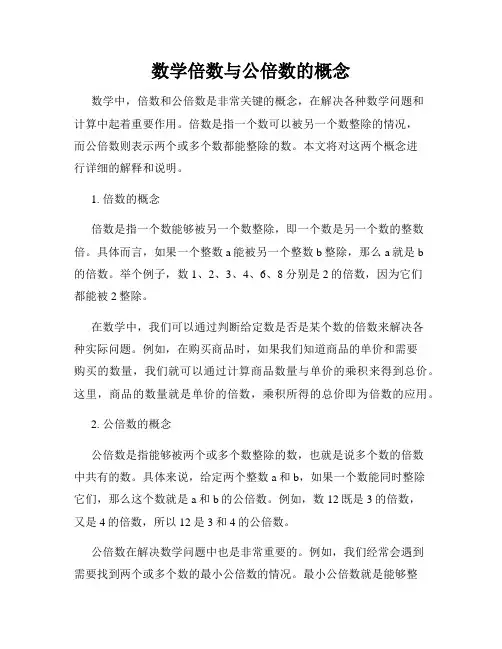 数学倍数与公倍数的概念

数学中，倍数和公倍数是非常关键的概念，在解决各种数学问题和计算中起着重要作用。倍数是指一个数可以被另一个数整除的情况，而公倍数则表示两个或多个数都能整除的数。本文将对这两个概念进行详细的解释和说明。

1. 倍数的概念

倍数是指一个数能够被另一个数整除，即一个数是另一个数的整数倍。具体而言，如果一个整数 a 能被另一个整数 b 整除，那么 a 就是 b 的倍数。举个例子，数 1、2、3、4、6、8 分别是 2 的倍数，因为它们都能被 2 整除。

在数学中，我们可以通过判断给定数是否是某个数的倍数来解决各种实际问题。例如，在购买商品时，如果我们知道商品的单价和需要购买的数量，我们就可以通过计算商品数量与单价的乘积来得到总价。这里，商品的数量就是单价的倍数，乘积所得的总价即为倍数的应用。

2. 公倍数的概念

公倍数是指能够被两个或多个数整除的数，也就是说多个数的倍数中共有的数。具体来说，给定两个整数 a 和 b，如果一个数能同时整除它们，那么这个数就是 a 和 b 的公倍数。例如，数 12 既是 3 的倍数，又是 4 的倍数，所以 12 是 3 和 4 的公倍数。

公倍数在解决数学问题中也是非常重要的。例如，我们经常会遇到需要找到两个或多个数的最小公倍数的情况。最小公倍数就是能够整